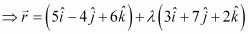 $\Rightarrow \vec{r} = \left(5\hat{i} - 4\hat{j} + 6\hat{k}\right) + \lambda\left(3\hat{i} + 7\hat{j} + 2\hat{k}\right)$